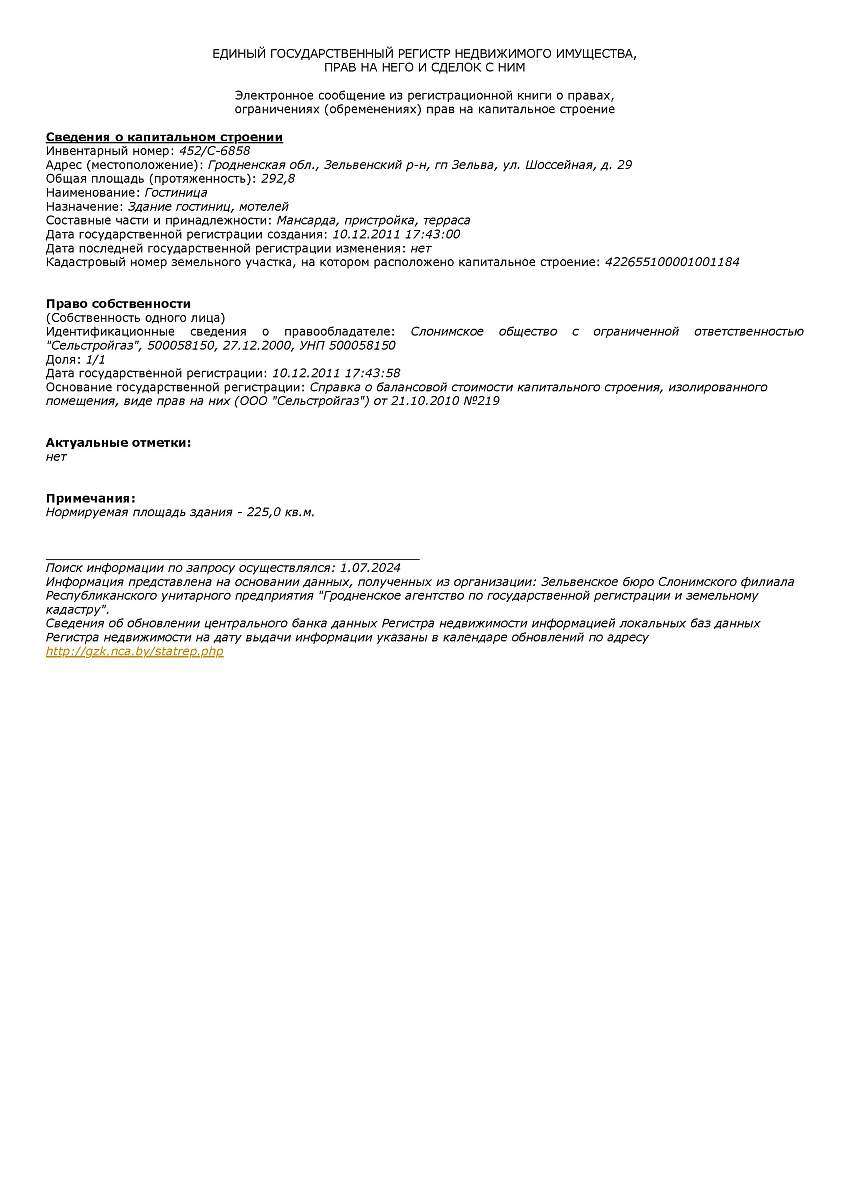 ЕДИНЫЙ ГОСУДАРСТВЕННЫЙ РЕГИСТР НЕДВИЖИМОГО ИМУЩЕСТВА, ПРАВ НА НЕГО И СДЕЛОК С НИМ

Электронное сообщение из регистрационной книги о правах, ограничениях (обременениях) прав на капитальное строение

Сведения о капитальном строении
Инвентарный номер: 452/С-6858
Адрес (местоположение): Гродненская обл., Зельвенский р-н, гп Зельва, ул. Шоссейная, д. 29
Общая площадь (протяженность): 292,8
Наименование: Гостиница
Назначение: Здание гостиниц, мотелей
Составные части и принадлежности: Мансарда, пристройка, терраса
Дата государственной регистрации создания: 10.12.2011 17:43:00
Дата последней государственной регистрации изменения: нет
Кадастровый номер земельного участка, на котором расположено капитальное строение: 422655100001001184

Право собственности
(Собственность одного лица)
Идентификационные сведения о правообладателе: Слонимское общество с ограниченной ответственностью "Сельстройгаз", 500058150, 27.12.2000, УНП 500058150
Доля: 1/1
Дата государственной регистрации: 10.12.2011 17:43:58
Основание государственной регистрации: Справка о балансовой стоимости капитального строения, изолированного помещения, виде прав на них (ООО "Сельстройгаз") от 21.10.2010 №219

Актуальные отметки:
нет

Примечания:
Нормируемая площадь здания - 225,0 кв.м.

Поиск информации по запросу осуществлялся: 1.07.2024
Информация представлена на основании данных, полученных из организации: Зельвенское бюро Слонимского филиала Республиканского унитарного предприятия "Гродненское агентство по государственной регистрации и земельному кадастру".
Сведения об обновлении центрального банка данных Регистра недвижимости информацией локальных баз данных Регистра недвижимости на дату выдачи информации указаны в календаре обновлений по адресу
http://gzk.nca.by/statrep.php